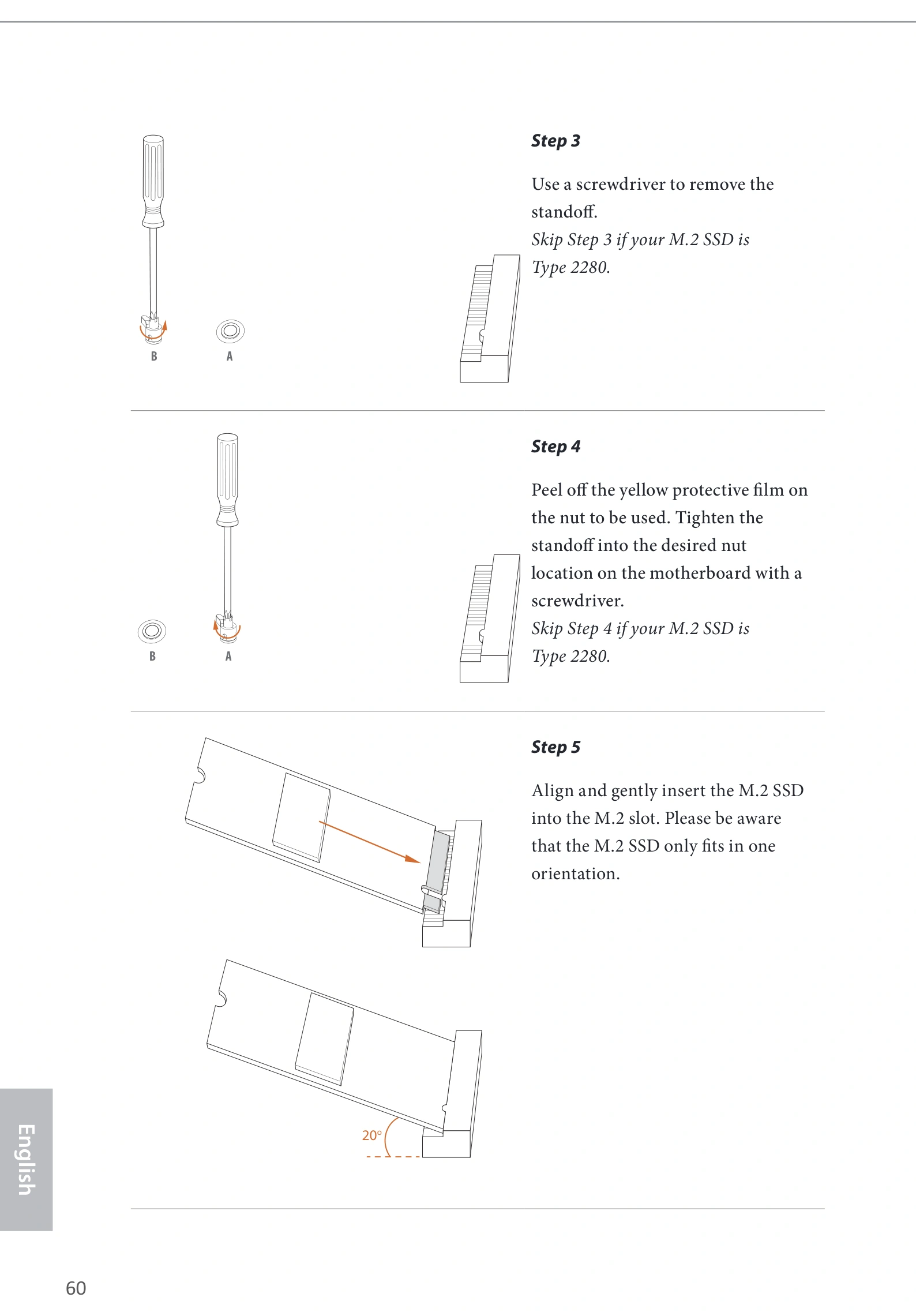 B

A

Step 3

Use a screwdriver to remove the standoff.

Skip Step 3 if your M.2 SSD is Type 2280.

B

A

Step 4

Peel off the yellow protective film on the nut to be used. Tighten the standoff into the desired nut location on the motherboard with a screwdriver.

Skip Step 4 if your M.2 SSD is Type 2280.

Step 5

Align and gently insert the M.2 SSD into the M.2 slot. Please be aware that the M.2 SSD only fits in one orientation.

20°

English

60